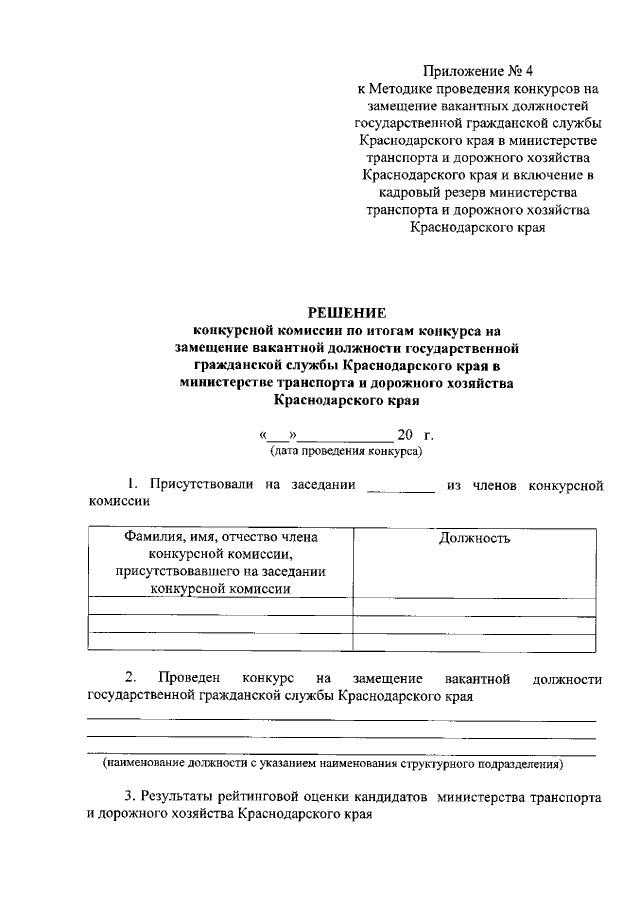 Приложение № 4
к Методике проведения конкурсов на замещение вакантных должностей государственной гражданской службы Краснодарского края в министерстве транспорта и дорожного хозяйства Краснодарского края и включение в кадровый резерв министерства транспорта и дорожного хозяйства Краснодарского края

РЕШЕНИЕ
конкурсной комиссии по итогам конкурса на замещение вакантной должности государственной гражданской службы Краснодарского края в министерстве транспорта и дорожного хозяйства Краснодарского края

«___»____________ 20 г.
(дата проведения конкурса)

1. Присутствовали на заседании _________ из членов конкурсной комиссии

| Фамилия, имя, отчество члена конкурсной комиссии, присутствовавшего на заседании конкурсной комиссии | Должность |
|---|---|
| | |
| | |
| | |

2. Проведен конкурс на замещение вакантной должности государственной гражданской службы Краснодарского края

(наименование должности с указанием наименования структурного подразделения)

3. Результаты рейтинговой оценки кандидатов министерства транспорта и дорожного хозяйства Краснодарского края